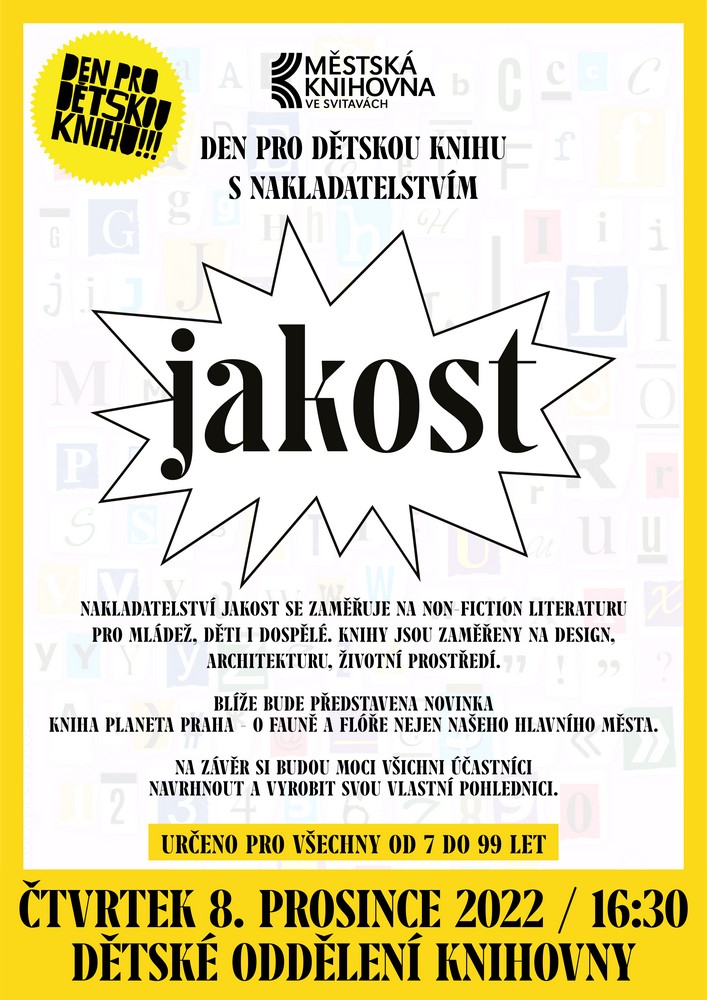 DEN PRO DĚTSKOU KNIHU!!!

MĚSTSKÁ KNIHOVNA VE SVITAVÁCH

DEN PRO DĚTSKOU KNIHU S NAKLADATELSTVÍM

jakost

NAKLADATELSTVÍ JAKOST SE ZAMĚŘUJE NA NON-FICTION LITERATURU PRO MLÁDEŽ, DĚTI I DOSPĚLÉ. KNIHY JSOU ZAMĚŘENY NA DESIGN, ARCHITEKTURU, ŽIVOTNÍ PROSTŘEDÍ.

BLÍŽE BUDE PŘEDSTAVENA NOVINKA KNIHA PLANETA PRAHA - O FAUNĚ A FLÓŘE NEJEN NAŠEHO HLAVNÍHO MĚSTA.

NA ZÁVĚR SI BUDOU MOCI VŠICHNI ÚČASTNÍCI NAVRHNOUT A VYROBIT SVOU VLASTNÍ POHLEDNICI.

URČENO PRO VŠECHNY OD 7 DO 99 LET

ČTVRTEK 8. PROSINCE 2022 / 16:30
DĚTSKÉ ODDĚLENÍ KNIHOVNY